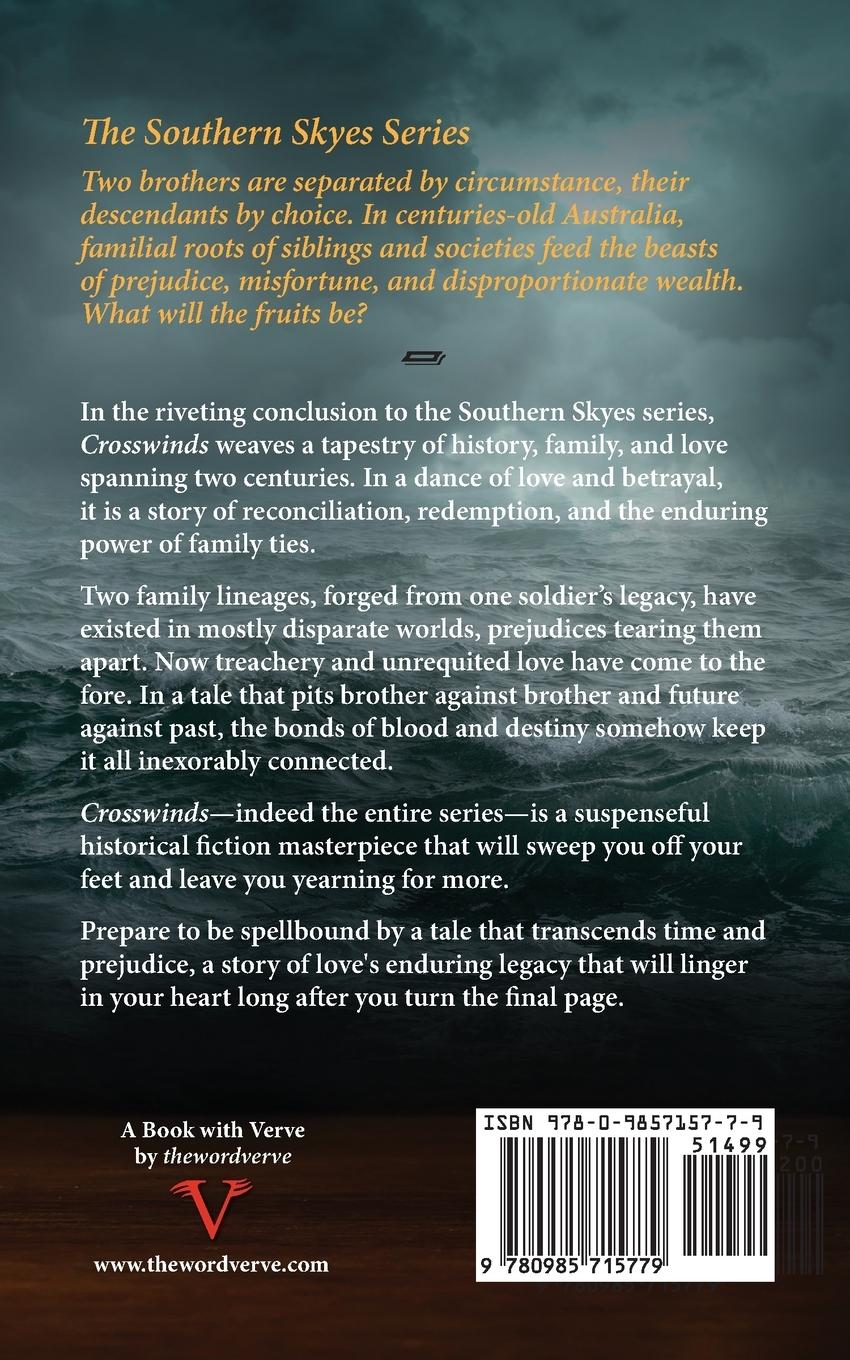 The Southern Skyes Series

Two brothers are separated by circumstance, their descendants by choice. In centuries-old Australia, familial roots of siblings and societies feed the beasts of prejudice, misfortune, and disproportionate wealth. What will the fruits be?

In the riveting conclusion to the Southern Skyes series, Crosswinds weaves a tapestry of history, family, and love spanning two centuries. In a dance of love and betrayal, it is a story of reconciliation, redemption, and the enduring power of family ties.

Two family lineages, forged from one soldier's legacy, have existed in mostly disparate worlds, prejudices tearing them apart. Now treachery and unrequited love have come to the fore. In a tale that pits brother against brother and future against past, the bonds of blood and destiny somehow keep it all inexorably connected.

Crosswinds—indeed the entire series—is a suspenseful historical fiction masterpiece that will sweep you off your feet and leave you yearning for more.

Prepare to be spellbound by a tale that transcends time and prejudice, a story of love's enduring legacy that will linger in your heart long after you turn the final page.

A Book with Verve
by thewordverve

www.thewordverve.com

ISBN 978-0-9857157-7-9

51499

9 780985 715779